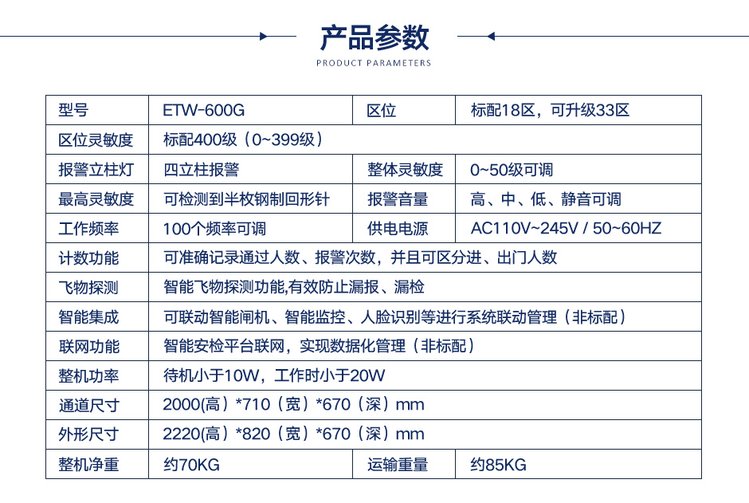 产品参数
PRODUCT PARAMETERS

| 型号 | ETW-600G | 区位 | 标配18区，可升级33区 |
|---|---|---|---|
| 区位灵敏度 | 标配400级（0~399级） | | |
| 报警立柱灯 | 四立柱报警 | 整体灵敏度 | 0~50级可调 |
| 最高灵敏度 | 可检测到半枚钢制回形针 | 报警音量 | 高、中、低、静音可调 |
| 工作频率 | 100个频率可调 | 供电电源 | AC110V~245V / 50~60HZ |
| 计数功能 | 可准确记录通过人数、报警次数，并且可区分进、出门人数 | | |
| 飞物探测 | 智能飞物探测功能,有效防止漏报、漏检 | | |
| 智能集成 | 可联动智能闸机、智能监控、人脸识别等进行系统联动管理（非标配） | | |
| 联网功能 | 智能安检平台联网，实现数据化管理（非标配） | | |
| 整机功率 | 待机小于10W，工作时小于20W | | |
| 通道尺寸 | 2000(高）*710（宽）*670（深）mm | | |
| 外形尺寸 | 2220(高）*820（宽）*670（深）mm | | |
| 整机净重 | 约70KG | 运输重量 | 约85KG |